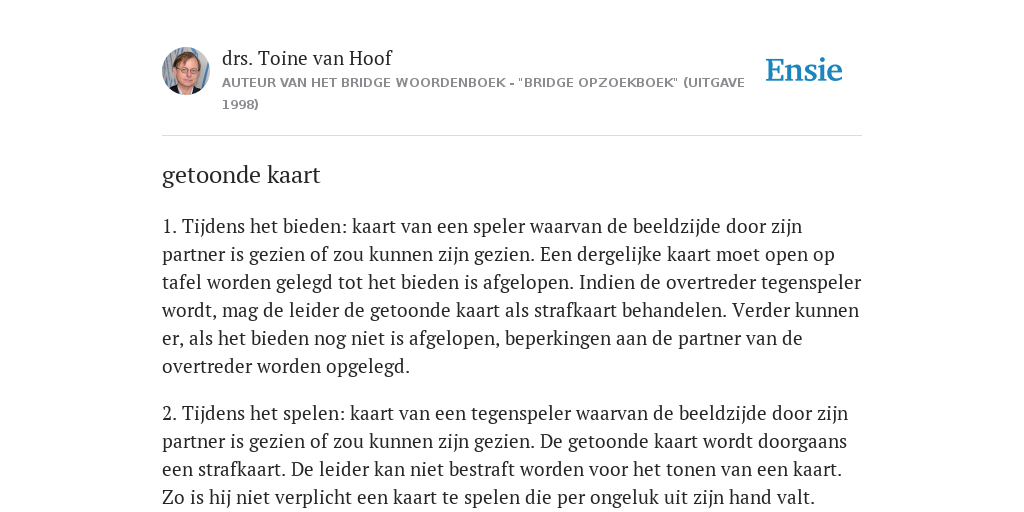 drs. Toine van Hoof
AUTEUR VAN HET BRIDGE WOORDENBOEK - "BRIDGE OPZOEKBOEK" (UITGAVE 1998)

Ensie

getoonde kaart

1. Tijdens het bieden: kaart van een speler waarvan de beeldzijde door zijn partner is gezien of zou kunnen zijn gezien. Een dergelijke kaart moet open op tafel worden gelegd tot het bieden is afgelopen. Indien de overtreder tegenspeler wordt, mag de leider de getoonde kaart als strafkaart behandelen. Verder kunnen er, als het bieden nog niet is afgelopen, beperkingen aan de partner van de overtreder worden opgelegd.

2. Tijdens het spelen: kaart van een tegenspeler waarvan de beeldzijde door zijn partner is gezien of zou kunnen zijn gezien. De getoonde kaart wordt doorgaans een strafkaart. De leider kan niet bestraft worden voor het tonen van een kaart. Zo is hij niet verplicht een kaart te spelen die per ongeluk uit zijn hand valt.